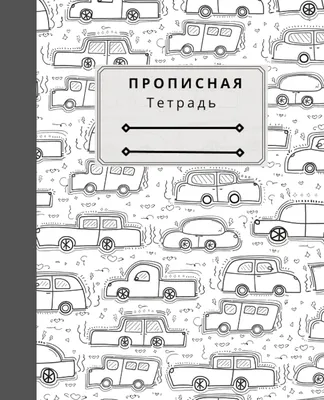 ПРОПИСНАЯ
Тетрадь